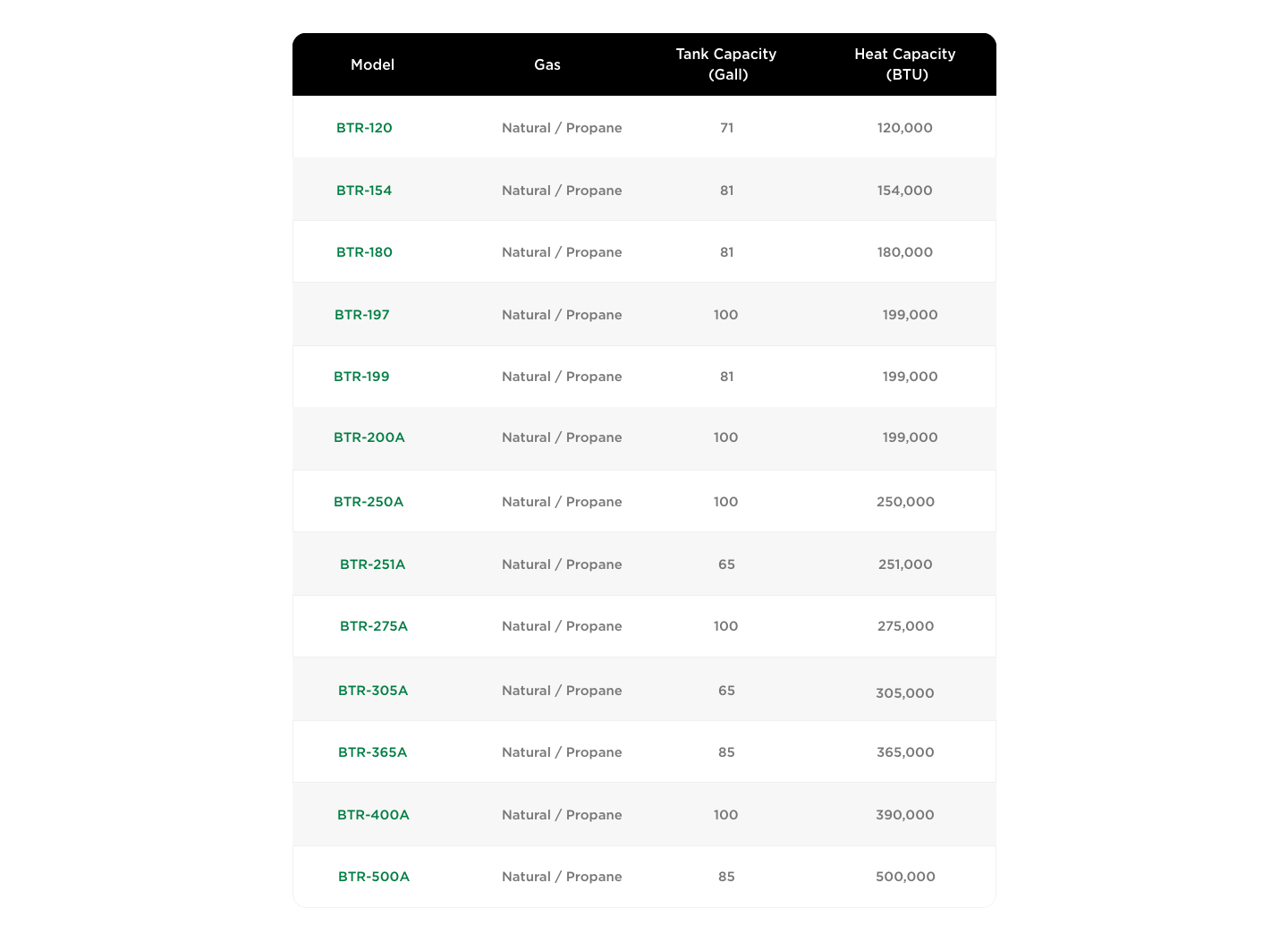 | Model | Gas | Tank Capacity (Gall) | Heat Capacity (BTU) |
|---|---|---|---|
| BTR-120 | Natural / Propane | 71 | 120,000 |
| BTR-154 | Natural / Propane | 81 | 154,000 |
| BTR-180 | Natural / Propane | 81 | 180,000 |
| BTR-197 | Natural / Propane | 100 | 199,000 |
| BTR-199 | Natural / Propane | 81 | 199,000 |
| BTR-200A | Natural / Propane | 100 | 199,000 |
| BTR-250A | Natural / Propane | 100 | 250,000 |
| BTR-251A | Natural / Propane | 65 | 251,000 |
| BTR-275A | Natural / Propane | 100 | 275,000 |
| BTR-305A | Natural / Propane | 65 | 305,000 |
| BTR-365A | Natural / Propane | 85 | 365,000 |
| BTR-400A | Natural / Propane | 100 | 390,000 |
| BTR-500A | Natural / Propane | 85 | 500,000 |